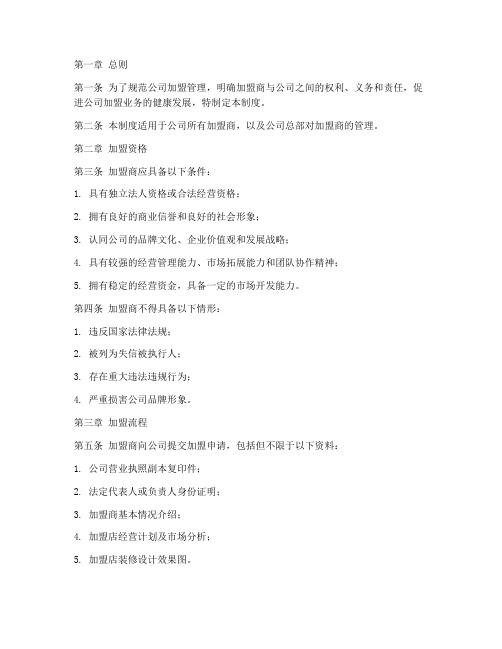 第一章 总则

第一条 为了规范公司加盟管理，明确加盟商与公司之间的权利、义务和责任，促进公司加盟业务的健康发展，特制定本制度。

第二条 本制度适用于公司所有加盟商，以及公司总部对加盟商的管理。

第二章 加盟资格

第三条 加盟商应具备以下条件：

1. 具有独立法人资格或合法经营资格；

2. 拥有良好的商业信誉和良好的社会形象；

3. 认同公司的品牌文化、企业价值观和发展战略；

4. 具有较强的经营管理能力、市场拓展能力和团队协作精神；

5. 拥有稳定的经营资金，具备一定的市场开发能力。

第四条 加盟商不得具备以下情形：

1. 违反国家法律法规；

2. 被列为失信被执行人；

3. 存在重大违法违规行为；

4. 严重损害公司品牌形象。

第三章 加盟流程

第五条 加盟商向公司提交加盟申请，包括但不限于以下资料：

1. 公司营业执照副本复印件；

2. 法定代表人或负责人身份证明；

3. 加盟商基本情况介绍；

4. 加盟店经营计划及市场分析；

5. 加盟店装修设计效果图。